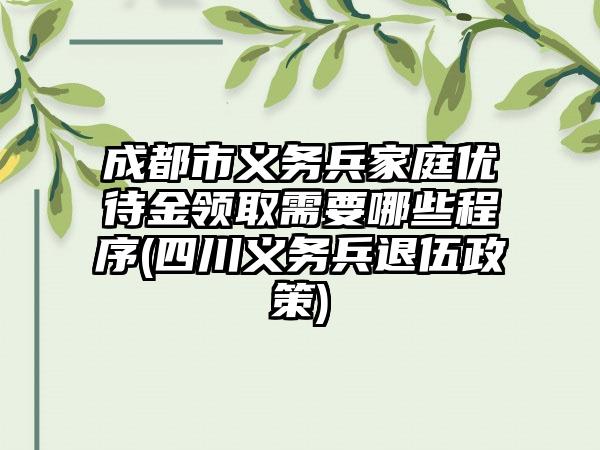 成都市义务兵家庭优待金领取需要哪些程序(四川义务兵退伍政策)